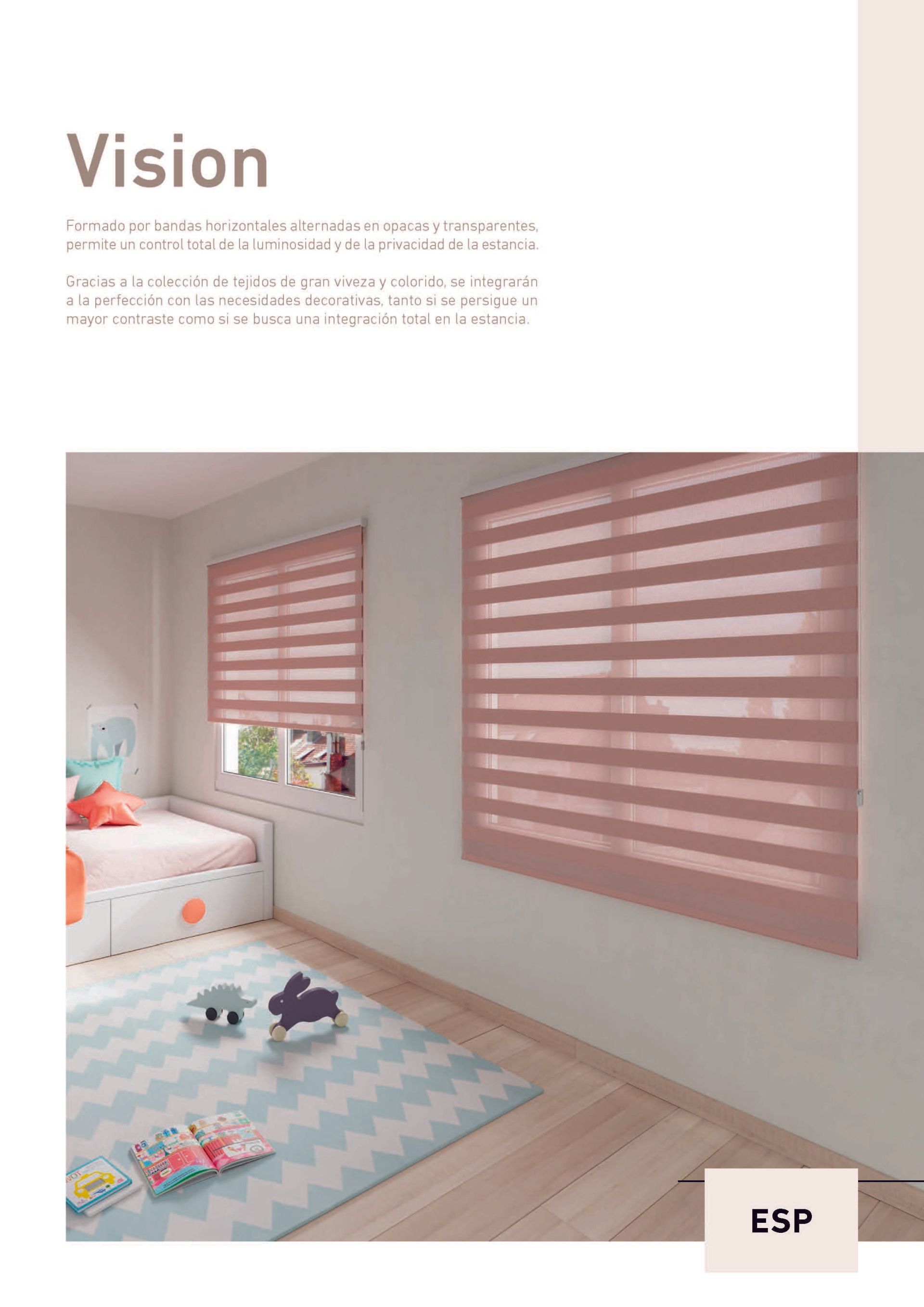 Vision

Formado por bandas horizontales alternadas en opacas y transparentes, permite un control total de la luminosidad y de la privacidad de la estancia.

Gracias a la colección de tejidos de gran viveza y colorido, se integrarán a la perfección con las necesidades decorativas, tanto si se persigue un mayor contraste como si se busca una integración total en la estancia.

ESP